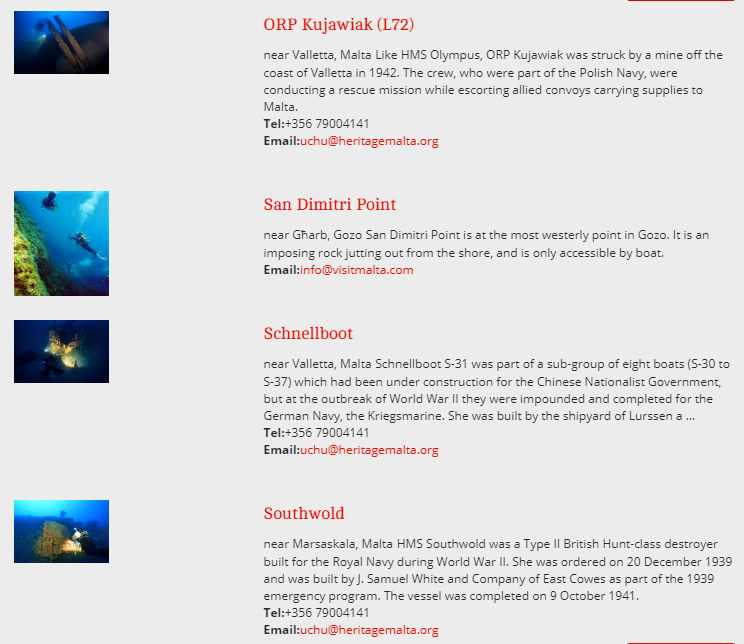 ORP Kujawiak (L72)

near Valletta, Malta Like HMS Olympus, ORP Kujawiak was struck by a mine off the coast of Valletta in 1942. The crew, who were part of the Polish Navy, were conducting a rescue mission while escorting allied convoys carrying supplies to Malta.
Tel:+356 79004141
Email:uchu@heritagemalta.org

San Dimitri Point

near Għarb, Gozo San Dimitri Point is at the most westerly point in Gozo. It is an imposing rock jutting out from the shore, and is only accessible by boat.
Email:info@visitmalta.com

Schnellboot

near Valletta, Malta Schnellboot S-31 was part of a sub-group of eight boats (S-30 to S-37) which had been under construction for the Chinese Nationalist Government, but at the outbreak of World War II they were impounded and completed for the German Navy, the Kriegsmarine. She was built by the shipyard of Lurssen a ...
Tel:+356 79004141
Email:uchu@heritagemalta.org

Southwold

near Marsaskala, Malta HMS Southwold was a Type II British Hunt-class destroyer built for the Royal Navy during World War II. She was ordered on 20 December 1939 and was built by J. Samuel White and Company of East Cowes as part of the 1939 emergency program. The vessel was completed on 9 October 1941.
Tel:+356 79004141
Email:uchu@heritagemalta.org